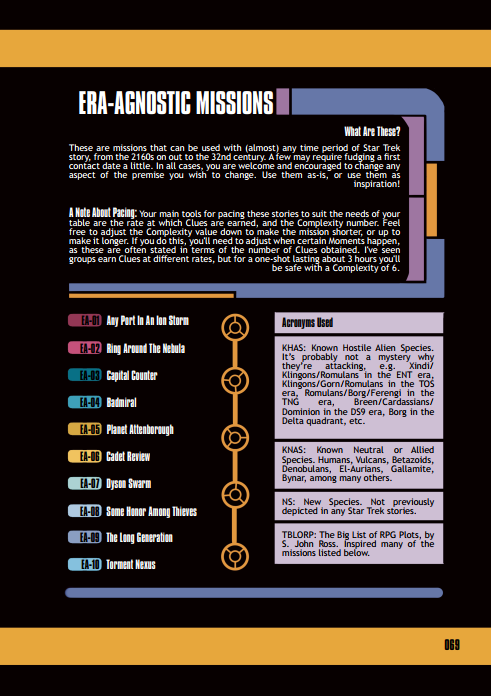 ERA-AGNOSTIC MISSIONS

What Are These?

These are missions that can be used with (almost) any time period of Star Trek story, from the 2160s on out to the 32nd century. A few may require fudging a first contact date a little. In all cases, you are welcome and encouraged to change any aspect of the premise you wish to change. Use them as-is, or use them as inspiration!

A Note About Pacing: Your main tools for pacing these stories to suit the needs of your table are the rate at which Clues are earned, and the Complexity number. Feel free to adjust the Complexity value down to make the mission shorter, or up to make it longer. If you do this, you'll need to adjust when certain Moments happen, as these are often stated in terms of the number of Clues obtained. I've seen groups earn Clues at different rates, but for a one-shot lasting about 3 hours you'll be safe with a Complexity of 6.

EA-01 Any Port In An Ion Storm
EA-02 Ring Around The Nebula
EA-03 Capital Counter
EA-04 Badmiral
EA-05 Planet Attenborough
EA-06 Cadet Review
EA-07 Dyson Swarm
EA-08 Some Honor Among Thieves
EA-09 The Long Generation
EA-10 Torment Nexus

Acronyms Used

KHAS: Known Hostile Alien Species. It's probably not a mystery why they're attacking, e.g. Xindi/Klingons/Romulans in the ENT era, Klingons/Gorn/Romulans in the TOS era, Romulans/Borg/Ferengi in the TNG era, Breen/Cardassians/Dominion in the DS9 era, Borg in the Delta quadrant, etc.

KNAS: Known Neutral or Allied Species. Humans, Vulcans, Betazoids, Denobulans, El-Aurians, Gallamite, Bynar, among many others.

NS: New Species. Not previously depicted in any Star Trek stories.

TBLORP: The Big List of RPG Plots, by S. John Ross. Inspired many of the missions listed below.

069